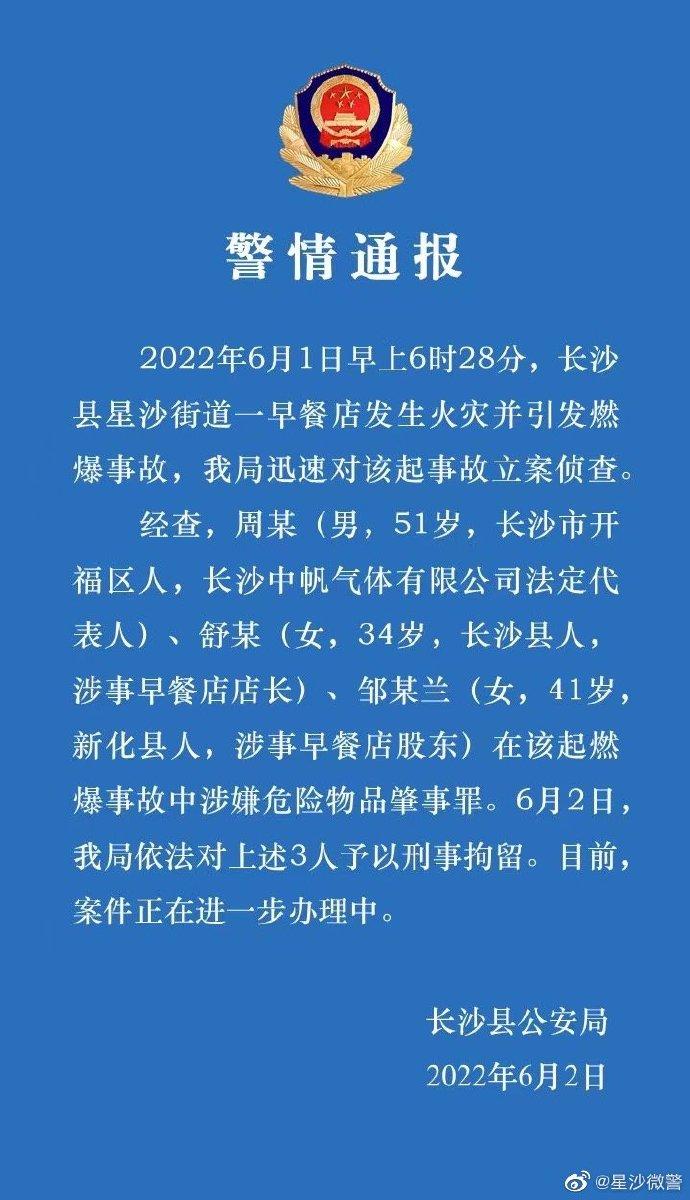 警情通报

2022年6月1日早上6时28分，长沙县星沙街道一早餐店发生火灾并引发燃爆事故，我局迅速对该起事故立案侦查。

经查，周某（男，51岁，长沙市开福区人，长沙中帆气体有限公司法定代表人）、舒某（女，34岁，长沙县人，涉事早餐店店长）、邹某兰（女，41岁，新化县人，涉事早餐店股东）在该起燃爆事故中涉嫌危险物品肇事罪。6月2日，我局依法对上述3人予以刑事拘留。目前，案件正在进一步办理中。

长沙县公安局
2022年6月2日

@星沙微警